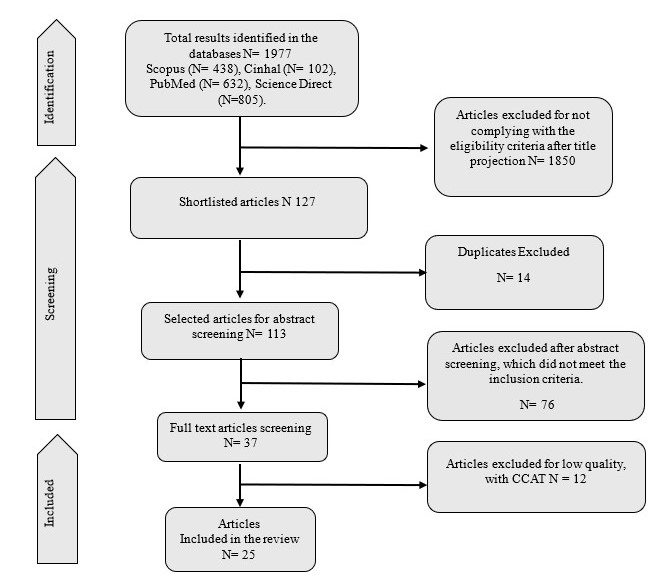 Identification

Total results identified in the databases N= 1977
Scopus (N= 438), Cinhal (N= 102), PubMed (N= 632), Science Direct (N=805).

Articles excluded for not complying with the eligibility criteria after title projection N= 1850

Screening

Shortlisted articles N 127

Duplicates Excluded

N= 14

Selected articles for abstract screening N= 113

Articles excluded after abstract screening, which did not meet the inclusion criteria.

N= 76

Full text articles screening N= 37

Included

Articles excluded for low quality, with CCAT N = 12

Articles
Included in the review
N= 25